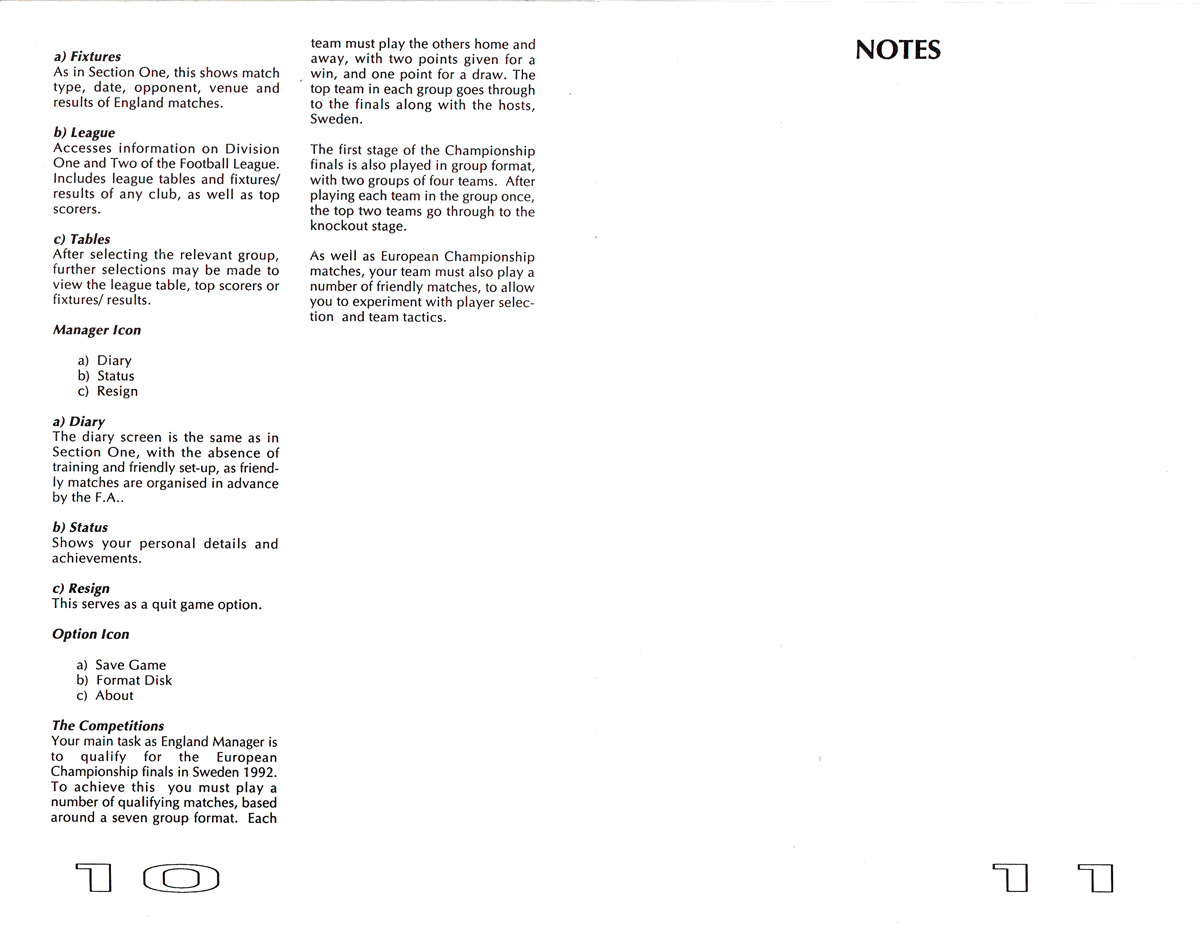 a) Fixtures
As in Section One, this shows match type, date, opponent, venue and results of England matches.

b) League
Accesses information on Division One and Two of the Football League. Includes league tables and fixtures/ results of any club, as well as top scorers.

c) Tables
After selecting the relevant group, further selections may be made to view the league table, top scorers or fixtures/ results.

Manager Icon

a) Diary
b) Status
c) Resign

a) Diary
The diary screen is the same as in Section One, with the absence of training and friendly set-up, as friendly matches are organised in advance by the F.A..

b) Status
Shows your personal details and achievements.

c) Resign
This serves as a quit game option.

Option Icon

a) Save Game
b) Format Disk
c) About

The Competitions
Your main task as England Manager is to qualify for the European Championship finals in Sweden 1992. To achieve this you must play a number of qualifying matches, based around a seven group format. Each team must play the others home and away, with two points given for a win, and one point for a draw. The top team in each group goes through to the finals along with the hosts, Sweden.

The first stage of the Championship finals is also played in group format, with two groups of four teams. After playing each team in the group once, the top two teams go through to the knockout stage.

As well as European Championship matches, your team must also play a number of friendly matches, to allow you to experiment with player selection and team tactics.

10

NOTES

11